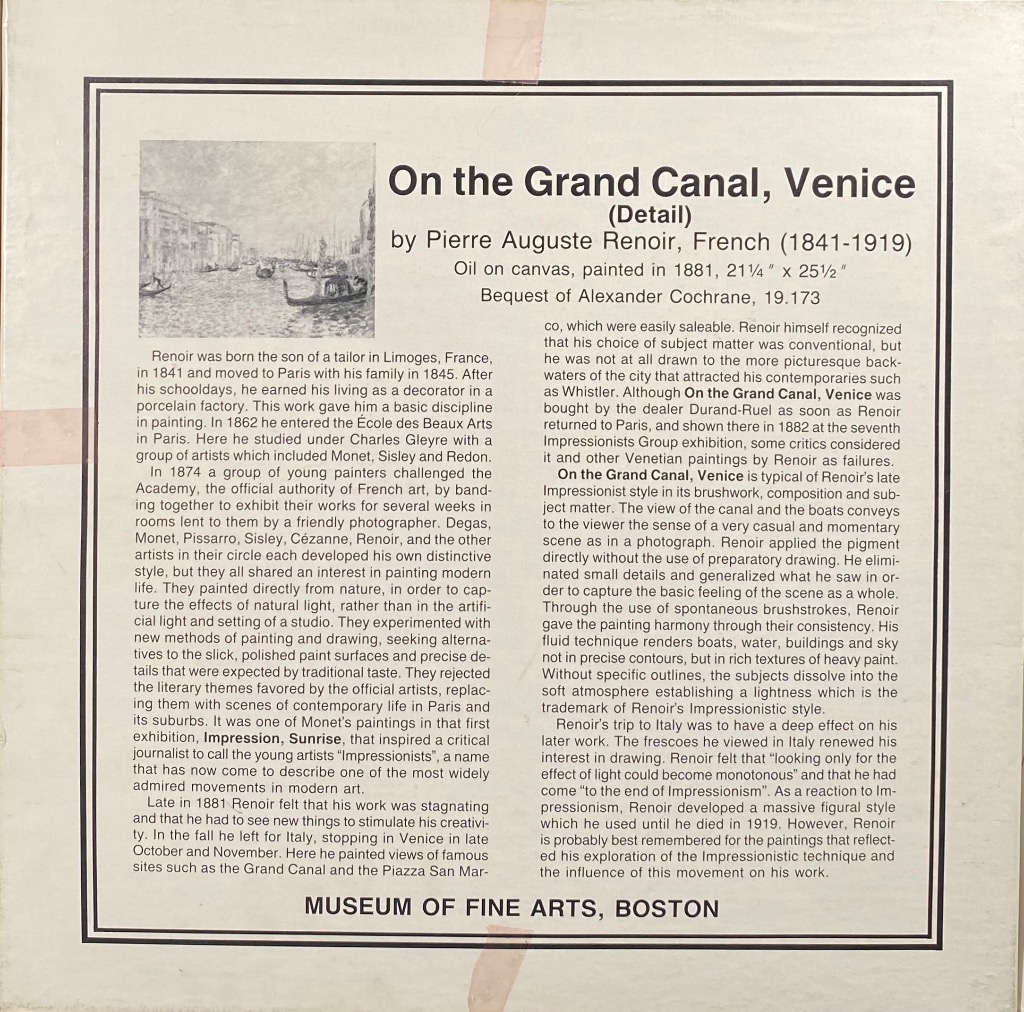 On the Grand Canal, Venice
(Detail)
by Pierre Auguste Renoir, French (1841-1919)
Oil on canvas, painted in 1881, 21¼" x 25½"
Bequest of Alexander Cochrane, 19.173

Renoir was born the son of a tailor in Limoges, France, in 1841 and moved to Paris with his family in 1845. After his schooldays, he earned his living as a decorator in a porcelain factory. This work gave him a basic discipline in painting. In 1862 he entered the École des Beaux Arts in Paris. Here he studied under Charles Gleyre with a group of artists which included Monet, Sisley and Redon.

In 1874 a group of young painters challenged the Academy, the official authority of French art, by banding together to exhibit their works for several weeks in rooms lent to them by a friendly photographer. Degas, Monet, Pissarro, Sisley, Cézanne, Renoir, and the other artists in their circle each developed his own distinctive style, but they all shared an interest in painting modern life. They painted directly from nature, in order to capture the effects of natural light, rather than in the artificial light and setting of a studio. They experimented with new methods of painting and drawing, seeking alternatives to the slick, polished paint surfaces and precise details that were expected by traditional taste. They rejected the literary themes favored by the official artists, replacing them with scenes of contemporary life in Paris and its suburbs. It was one of Monet's paintings in that first exhibition, Impression, Sunrise, that inspired a critical journalist to call the young artists "Impressionists", a name that has now come to describe one of the most widely admired movements in modern art.

Late in 1881 Renoir felt that his work was stagnating and that he had to see new things to stimulate his creativity. In the fall he left for Italy, stopping in Venice in late October and November. Here he painted views of famous sites such as the Grand Canal and the Piazza San Marco, which were easily saleable. Renoir himself recognized that his choice of subject matter was conventional, but he was not at all drawn to the more picturesque backwaters of the city that attracted his contemporaries such as Whistler. Although On the Grand Canal, Venice was bought by the dealer Durand-Ruel as soon as Renoir returned to Paris, and shown there in 1882 at the seventh Impressionists Group exhibition, some critics considered it and other Venetian paintings by Renoir as failures.

On the Grand Canal, Venice is typical of Renoir's late Impressionist style in its brushwork, composition and subject matter. The view of the canal and the boats conveys to the viewer the sense of a very casual and momentary scene as in a photograph. Renoir applied the pigment directly without the use of preparatory drawing. He eliminated small details and generalized what he saw in order to capture the basic feeling of the scene as a whole. Through the use of spontaneous brushstrokes, Renoir gave the painting harmony through their consistency. His fluid technique renders boats, water, buildings and sky not in precise contours, but in rich textures of heavy paint. Without specific outlines, the subjects dissolve into the soft atmosphere establishing a lightness which is the trademark of Renoir's Impressionistic style.

Renoir's trip to Italy was to have a deep effect on his later work. The frescoes he viewed in Italy renewed his interest in drawing. Renoir felt that "looking only for the effect of light could become monotonous" and that he had come "to the end of Impressionism". As a reaction to Impressionism, Renoir developed a massive figural style which he used until he died in 1919. However, Renoir is probably best remembered for the paintings that reflected his exploration of the Impressionistic technique and the influence of this movement on his work.

MUSEUM OF FINE ARTS, BOSTON